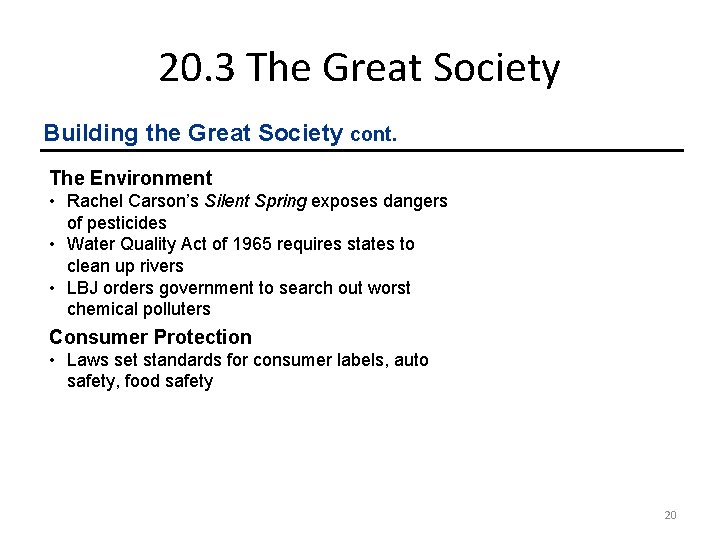 20.3 The Great Society

Building the Great Society cont.

The Environment
• Rachel Carson's Silent Spring exposes dangers of pesticides
• Water Quality Act of 1965 requires states to clean up rivers
• LBJ orders government to search out worst chemical polluters

Consumer Protection
• Laws set standards for consumer labels, auto safety, food safety

20